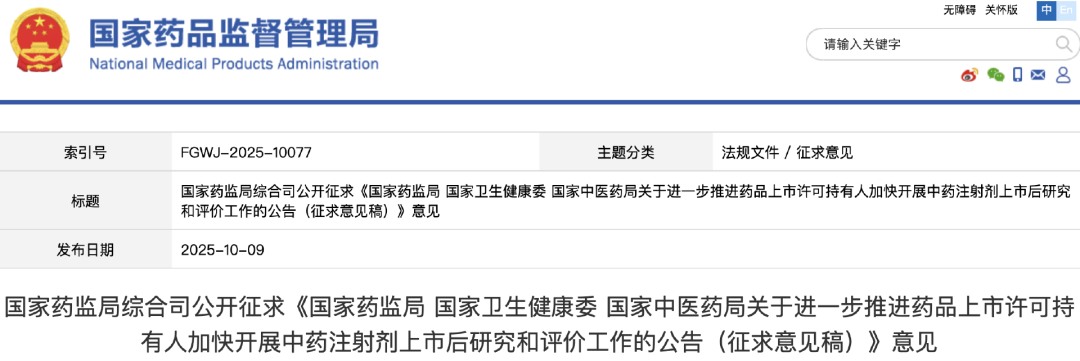 国家药品监督管理局
National Medical Products Administration

无障碍 关怀版 中 En

请输入关键字

| 索引号 | FGWJ-2025-10077 | 主题分类 | 法规文件 / 征求意见 |
|---|---|---|---|
| 标题 | 国家药监局综合司公开征求《国家药监局 国家卫生健康委 国家中医药局关于进一步推进药品上市许可持有人加快开展中药注射剂上市后研究和评价工作的公告（征求意见稿）》意见 | | |
| 发布日期 | 2025-10-09 | | |

国家药监局综合司公开征求《国家药监局 国家卫生健康委 国家中医药局关于进一步推进药品上市许可持有人加快开展中药注射剂上市后研究和评价工作的公告（征求意见稿）》意见